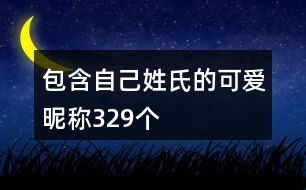 包含自己姓氏的可爱昵称329个